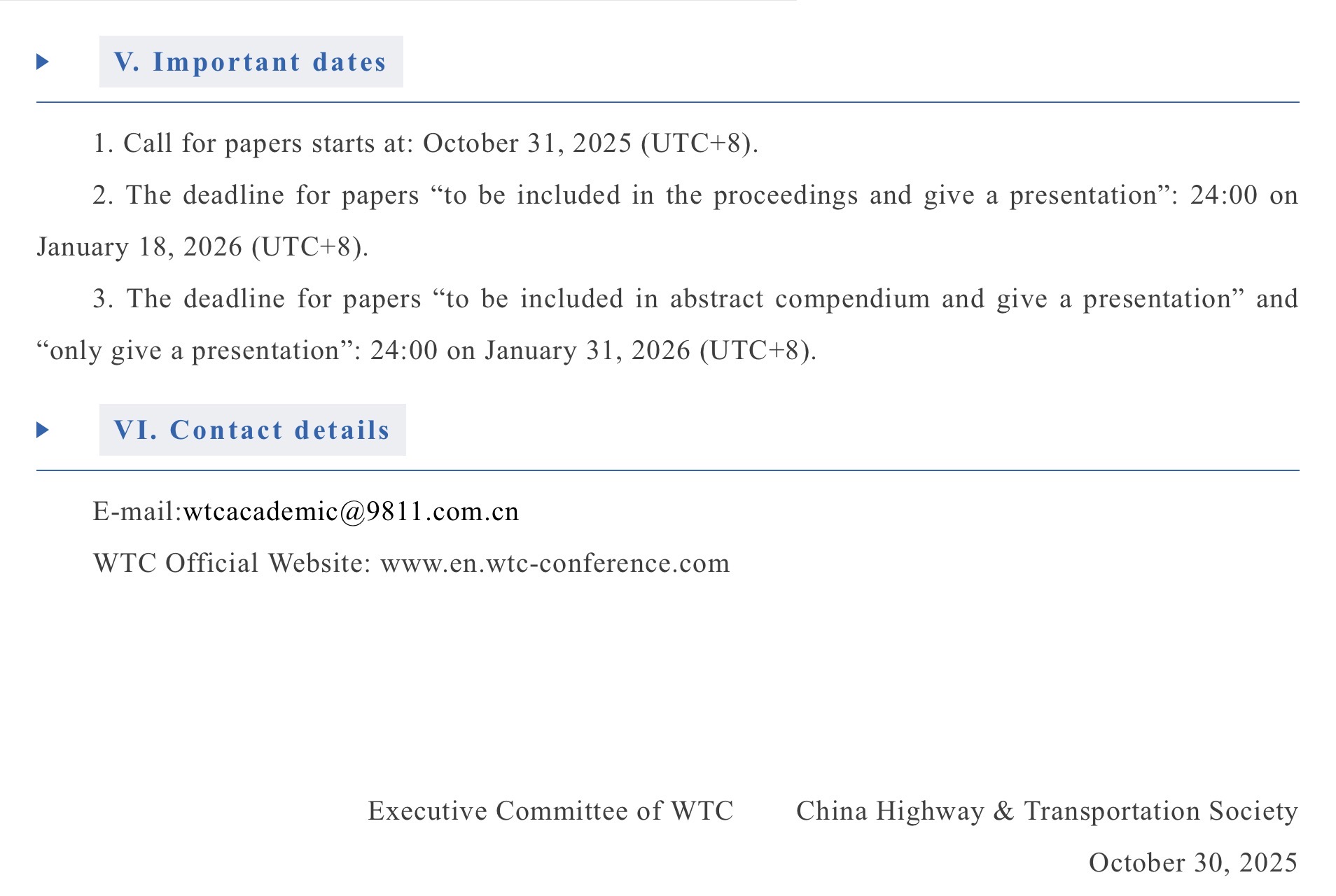 V. Important dates

1. Call for papers starts at: October 31, 2025 (UTC+8).

2. The deadline for papers “to be included in the proceedings and give a presentation”: 24:00 on January 18, 2026 (UTC+8).

3. The deadline for papers “to be included in abstract compendium and give a presentation” and “only give a presentation”: 24:00 on January 31, 2026 (UTC+8).

VI. Contact details

E-mail:wtcacademic@9811.com.cn

WTC Official Website: www.en.wtc-conference.com

Executive Committee of WTC China Highway & Transportation Society

October 30, 2025